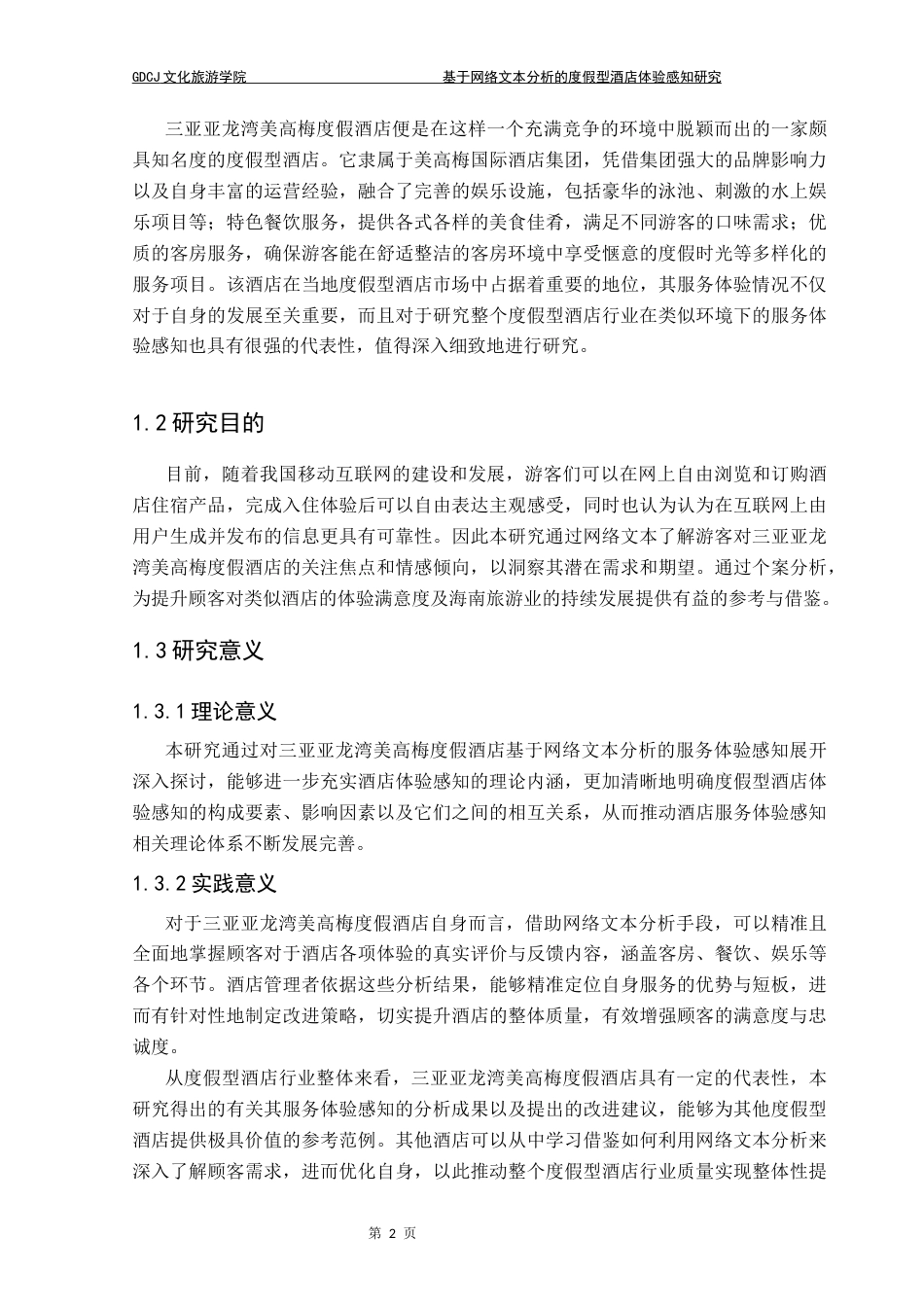 GDCJ 文化旅游学院　　　　　　　　　　　　基于网络文本分析的度假型酒店体验感知研究

三亚亚龙湾美高梅度假酒店便是在这样一个充满竞争的环境中脱颖而出的一家颇具知名度的度假型酒店。它隶属于美高梅国际酒店集团，凭借集团强大的品牌影响力以及自身丰富的运营经验，融合了完善的娱乐设施，包括豪华的泳池、刺激的水上娱乐项目等；特色餐饮服务，提供各式各样的美食佳肴，满足不同游客的口味需求；优质的客房服务，确保游客能在舒适整洁的客房环境中享受惬意的度假时光等多样化的服务项目。该酒店在当地度假型酒店市场中占据着重要的地位，其服务体验情况不仅对于自身的发展至关重要，而且对于研究整个度假型酒店行业在类似环境下的服务体验感知也具有很强的代表性，值得深入细致地进行研究。

1.2 研究目的

目前，随着我国移动互联网的建设和发展，游客们可以在网上自由浏览和订购酒店住宿产品，完成入住体验后可以自由表达主观感受，同时也认为认为在互联网上由用户生成并发布的信息更具有可靠性。因此本研究通过网络文本了解游客对三亚亚龙湾美高梅度假酒店的关注焦点和情感倾向，以洞察其潜在需求和期望。通过个案分析，为提升顾客对类似酒店的体验满意度及海南旅游业的持续发展提供有益的参考与借鉴。

1.3 研究意义

1.3.1 理论意义

本研究通过对三亚亚龙湾美高梅度假酒店基于网络文本分析的服务体验感知展开深入探讨，能够进一步充实酒店体验感知的理论内涵，更加清晰地明确度假型酒店体验感知的构成要素、影响因素以及它们之间的相互关系，从而推动酒店服务体验感知相关理论体系不断发展完善。

1.3.2 实践意义

对于三亚亚龙湾美高梅度假酒店自身而言，借助网络文本分析手段，可以精准且全面地掌握顾客对于酒店各项体验的真实评价与反馈内容，涵盖客房、餐饮、娱乐等各个环节。酒店管理者依据这些分析结果，能够精准定位自身服务的优势与短板，进而有针对性地制定改进策略，切实提升酒店的整体质量，有效增强顾客的满意度与忠诚度。

从度假型酒店行业整体来看，三亚亚龙湾美高梅度假酒店具有一定的代表性，本研究得出的有关其服务体验感知的分析成果以及提出的改进建议，能够为其他度假型酒店提供极具价值的参考范例。其他酒店可以从中学习借鉴如何利用网络文本分析来深入了解顾客需求，进而优化自身，以此推动整个度假型酒店行业质量实现整体性提

第 2 页